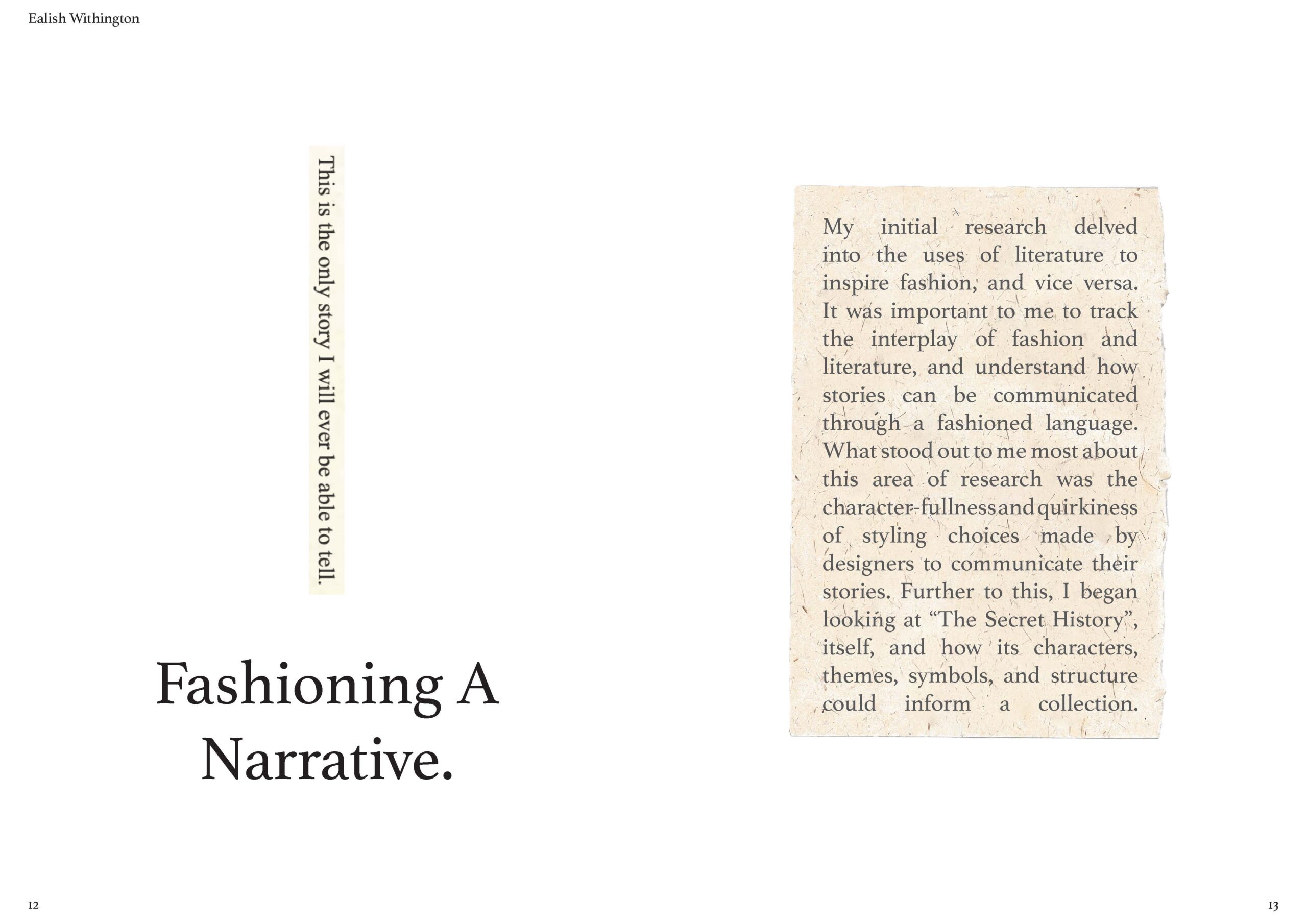 Ealish Withington

This is the only story I will ever be able to tell.

Fashioning A Narrative.

My initial research delved into the uses of literature to inspire fashion, and vice versa. It was important to me to track the interplay of fashion and literature, and understand how stories can be communicated through a fashioned language. What stood out to me most about this area of research was the character-fullness and quirkiness of styling choices made by designers to communicate their stories. Further to this, I began looking at “The Secret History”, itself, and how its characters, themes, symbols, and structure could inform a collection.

12

13